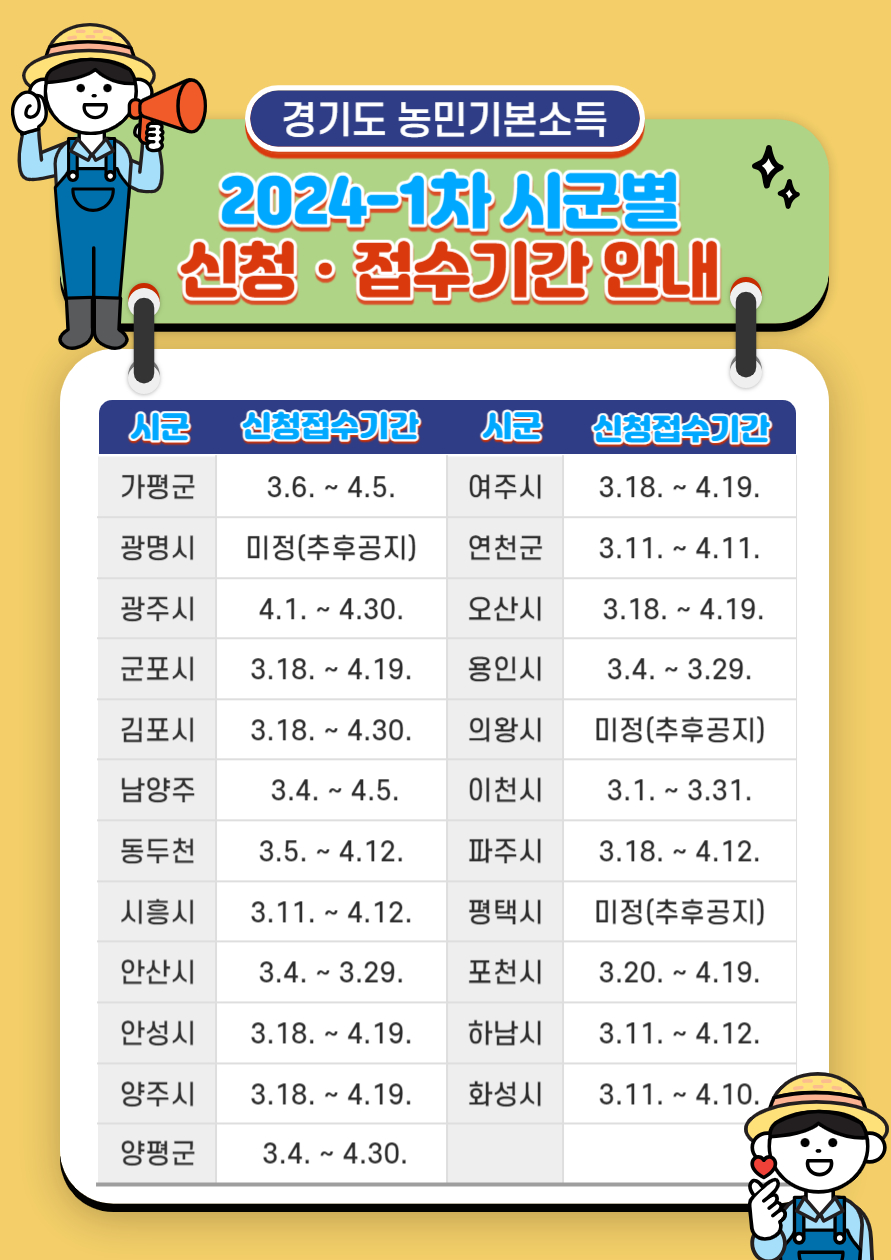 경기도 농민기본소득

2024-1차 시군별
신청 · 접수기간 안내

| 시군 | 신청접수기간 | 시군 | 신청접수기간 |
|---|---|---|---|
| 가평군 | 3.6. ~ 4.5. | 여주시 | 3.18. ~ 4.19. |
| 광명시 | 미정(추후공지) | 연천군 | 3.11. ~ 4.11. |
| 광주시 | 4.1. ~ 4.30. | 오산시 | 3.18. ~ 4.19. |
| 군포시 | 3.18. ~ 4.19. | 용인시 | 3.4. ~ 3.29. |
| 김포시 | 3.18. ~ 4.30. | 의왕시 | 미정(추후공지) |
| 남양주 | 3.4. ~ 4.5. | 이천시 | 3.1. ~ 3.31. |
| 동두천 | 3.5. ~ 4.12. | 파주시 | 3.18. ~ 4.12. |
| 시흥시 | 3.11. ~ 4.12. | 평택시 | 미정(추후공지) |
| 안산시 | 3.4. ~ 3.29. | 포천시 | 3.20. ~ 4.19. |
| 안성시 | 3.18. ~ 4.19. | 하남시 | 3.11. ~ 4.12. |
| 양주시 | 3.18. ~ 4.19. | 화성시 | 3.11. ~ 4.10. |
| 양평군 | 3.4. ~ 4.30. | | |